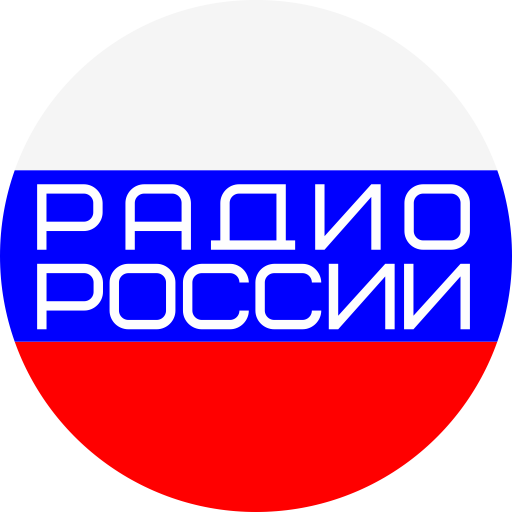 РАДИО
РОССИИ